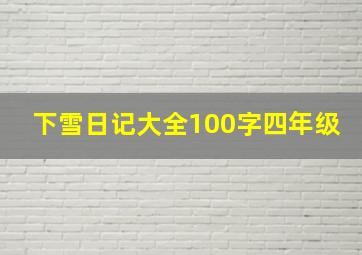 下雪日记大全100字四年级